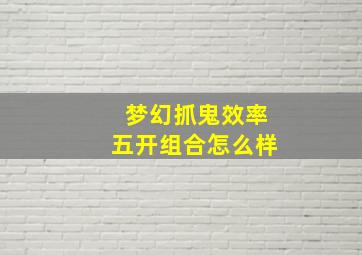 梦幻抓鬼效率
五开组合怎么样